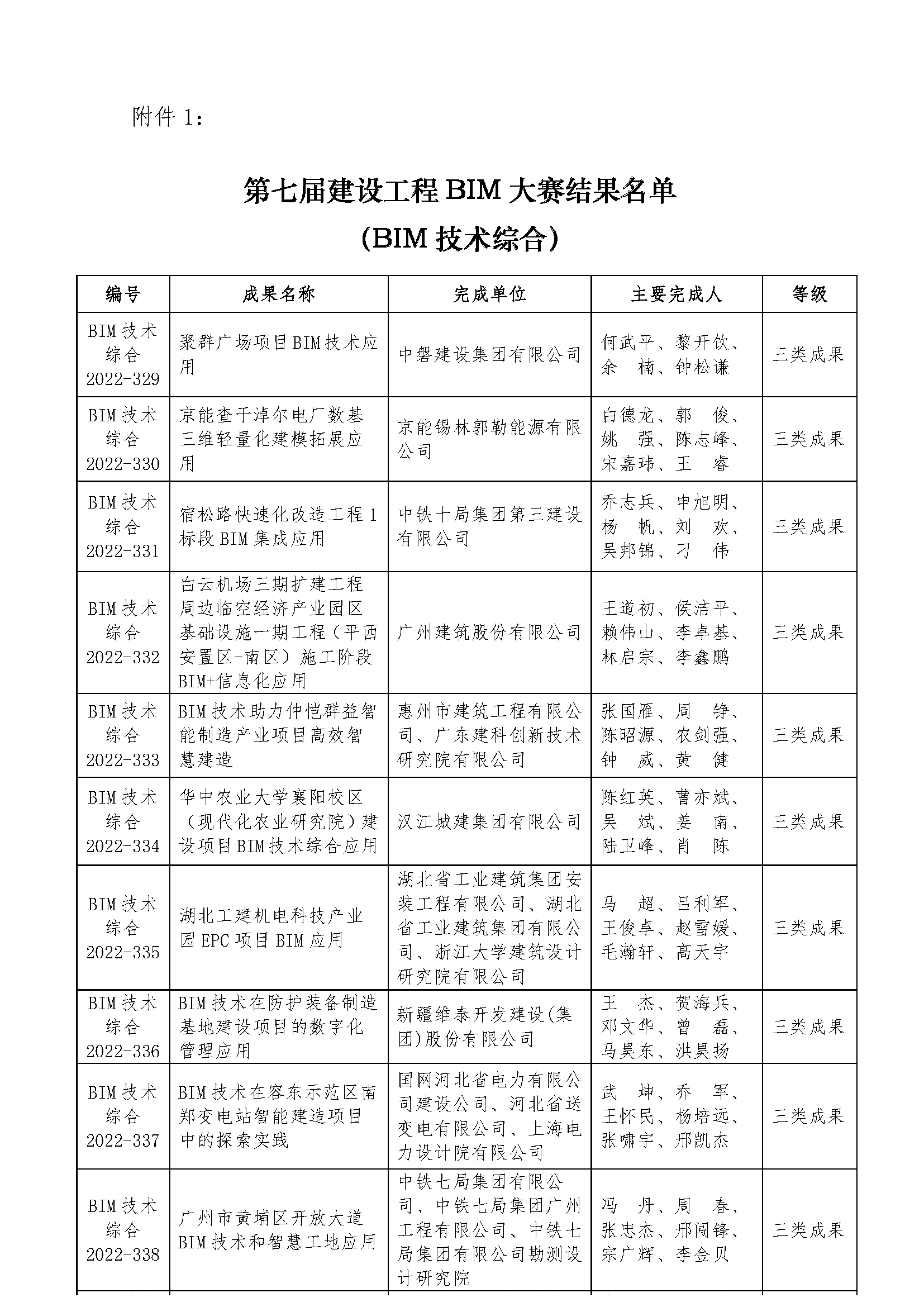 附件 1：

第七届建设工程 BIM 大赛结果名单
（BIM 技术综合）

| 编号 | 成果名称 | 完成单位 | 主要完成人 | 等级 |
|---|---|---|---|---|
| BIM 技术综合 2022-329 | 聚群广场项目 BIM 技术应用 | 中磐建设集团有限公司 | 何武平、黎开饮、余 楠、钟松谦 | 三类成果 |
| BIM 技术综合 2022-330 | 京能查干淖尔电厂数基三维轻量化建模拓展应用 | 京能锡林郭勒能源有限公司 | 白德龙、郭 俊、姚 强、陈志峰、宋嘉玮、王 睿 | 三类成果 |
| BIM 技术综合 2022-331 | 宿松路快速化改造工程 1 标段 BIM 集成应用 | 中铁十局集团第三建设有限公司 | 乔志兵、申旭明、杨 帆、刘 欢、吴邦锦、刁 伟 | 三类成果 |
| BIM 技术综合 2022-332 | 白云机场三期扩建工程周边临空经济产业园区基础设施一期工程（平西安置区-南区）施工阶段 BIM+信息化应用 | 广州建筑股份有限公司 | 王道初、侯洁平、赖伟山、李卓基、林启宗、李鑫鹏 | 三类成果 |
| BIM 技术综合 2022-333 | BIM 技术助力仲恺群益智能制造产业项目高效智慧建造 | 惠州市建筑工程有限公司、广东建科创新技术研究院有限公司 | 张国雁、周 铮、陈昭源、农剑强、钟 威、黄 健 | 三类成果 |
| BIM 技术综合 2022-334 | 华中农业大学襄阳校区（现代化农业研究院）建设项目 BIM 技术综合应用 | 汉江城建集团有限公司 | 陈红英、曹亦斌、吴 斌、姜 南、陆卫峰、肖 陈 | 三类成果 |
| BIM 技术综合 2022-335 | 湖北工建机电科技产业园 EPC 项目 BIM 应用 | 湖北省工业建筑集团安装工程有限公司、湖北省工业建筑集团有限公司、浙江大学建筑设计研究院有限公司 | 马 超、吕利军、王俊卓、赵雪媛、毛瀚轩、高天宇 | 三类成果 |
| BIM 技术综合 2022-336 | BIM 技术在防护装备制造基地建设项目的数字化管理应用 | 新疆维泰开发建设(集团)股份有限公司 | 王 杰、贺海兵、邓文华、曾 磊、马昊东、洪昊扬 | 三类成果 |
| BIM 技术综合 2022-337 | BIM 技术在容东示范区南郑变电站智能建造项目中的探索实践 | 国网河北省电力有限公司建设公司、河北省送变电有限公司、上海电力设计院有限公司 | 武 坤、乔 军、王怀民、杨培远、张啸宇、邢凯杰 | 三类成果 |
| BIM 技术综合 2022-338 | 广州市黄埔区开放大道 BIM 技术和智慧工地应用 | 中铁七局集团有限公司、中铁七局集团广州工程有限公司、中铁七局集团有限公司勘测设计研究院 | 冯 丹、周 春、张忠杰、邢闯锋、宗广辉、李金贝 | 三类成果 |